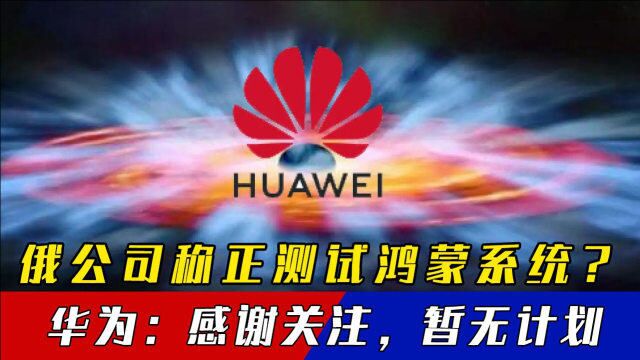 HUAWEI

俄公司称正测试鸿蒙系统？

华为：感谢关注，暂无计划